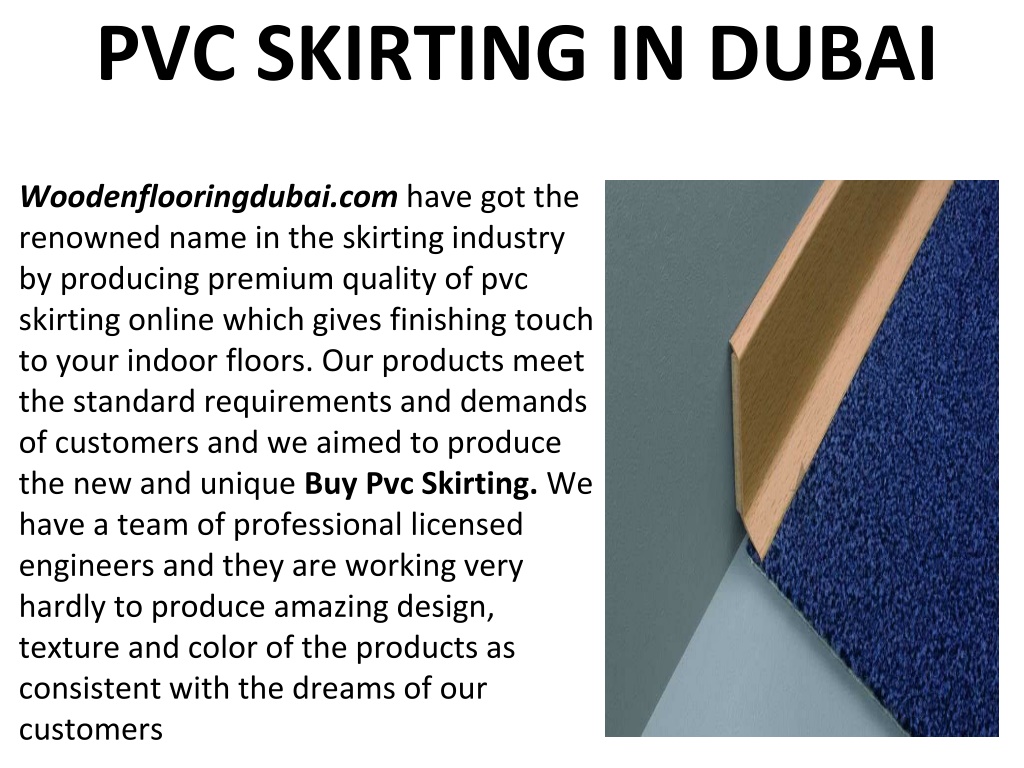 PVC SKIRTING IN DUBAI

Woodenflooringdubai.com have got the renowned name in the skirting industry by producing premium quality of pvc skirting online which gives finishing touch to your indoor floors. Our products meet the standard requirements and demands of customers and we aimed to produce the new and unique Buy Pvc Skirting. We have a team of professional licensed engineers and they are working very hardly to produce amazing design, texture and color of the products as consistent with the dreams of our customers